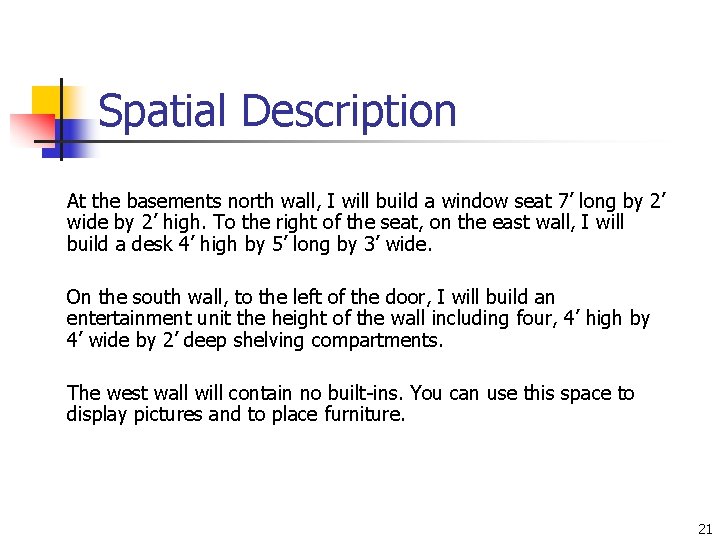 Spatial Description

At the basements north wall, I will build a window seat 7’ long by 2’ wide by 2’ high. To the right of the seat, on the east wall, I will build a desk 4’ high by 5’ long by 3’ wide.

On the south wall, to the left of the door, I will build an entertainment unit the height of the wall including four, 4’ high by 4’ wide by 2’ deep shelving compartments.

The west wall will contain no built-ins. You can use this space to display pictures and to place furniture.

21